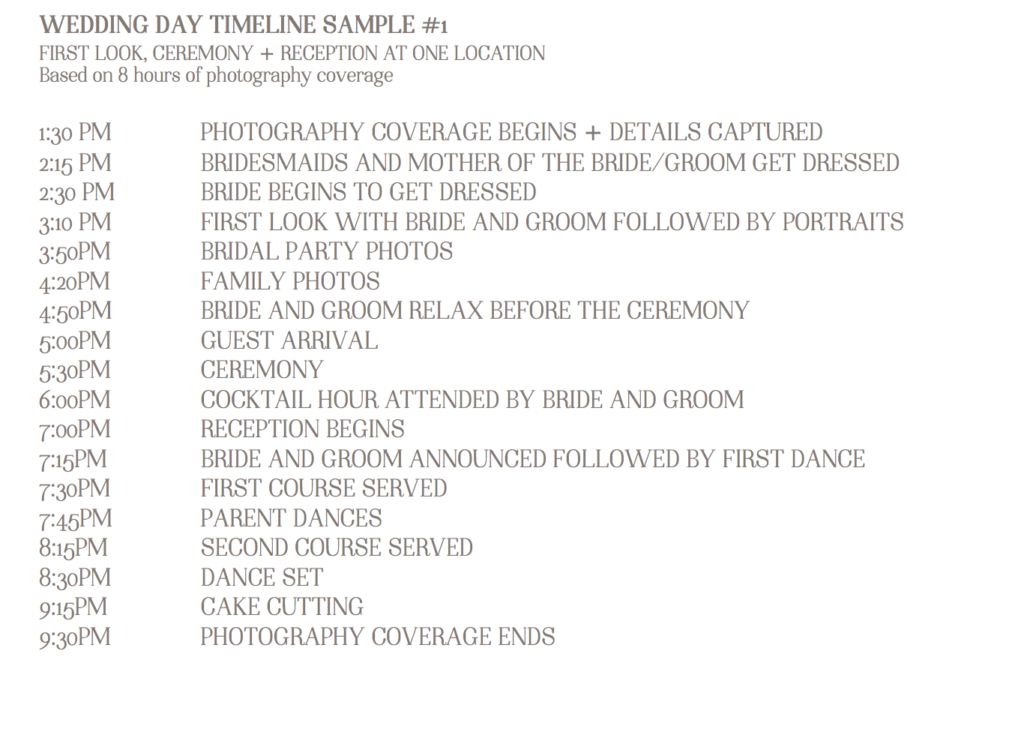 WEDDING DAY TIMELINE SAMPLE #1
FIRST LOOK, CEREMONY + RECEPTION AT ONE LOCATION
Based on 8 hours of photography coverage

1:30 PM PHOTOGRAPHY COVERAGE BEGINS + DETAILS CAPTURED
2:15 PM BRIDESMAIDS AND MOTHER OF THE BRIDE/GROOM GET DRESSED
2:30 PM BRIDE BEGINS TO GET DRESSED
3:10 PM FIRST LOOK WITH BRIDE AND GROOM FOLLOWED BY PORTRAITS
3:50PM BRIDAL PARTY PHOTOS
4:20PM FAMILY PHOTOS
4:50PM BRIDE AND GROOM RELAX BEFORE THE CEREMONY
5:00PM GUEST ARRIVAL
5:30PM CEREMONY
6:00PM COCKTAIL HOUR ATTENDED BY BRIDE AND GROOM
7:00PM RECEPTION BEGINS
7:15PM BRIDE AND GROOM ANNOUNCED FOLLOWED BY FIRST DANCE
7:30PM FIRST COURSE SERVED
7:45PM PARENT DANCES
8:15PM SECOND COURSE SERVED
8:30PM DANCE SET
9:15PM CAKE CUTTING
9:30PM PHOTOGRAPHY COVERAGE ENDS